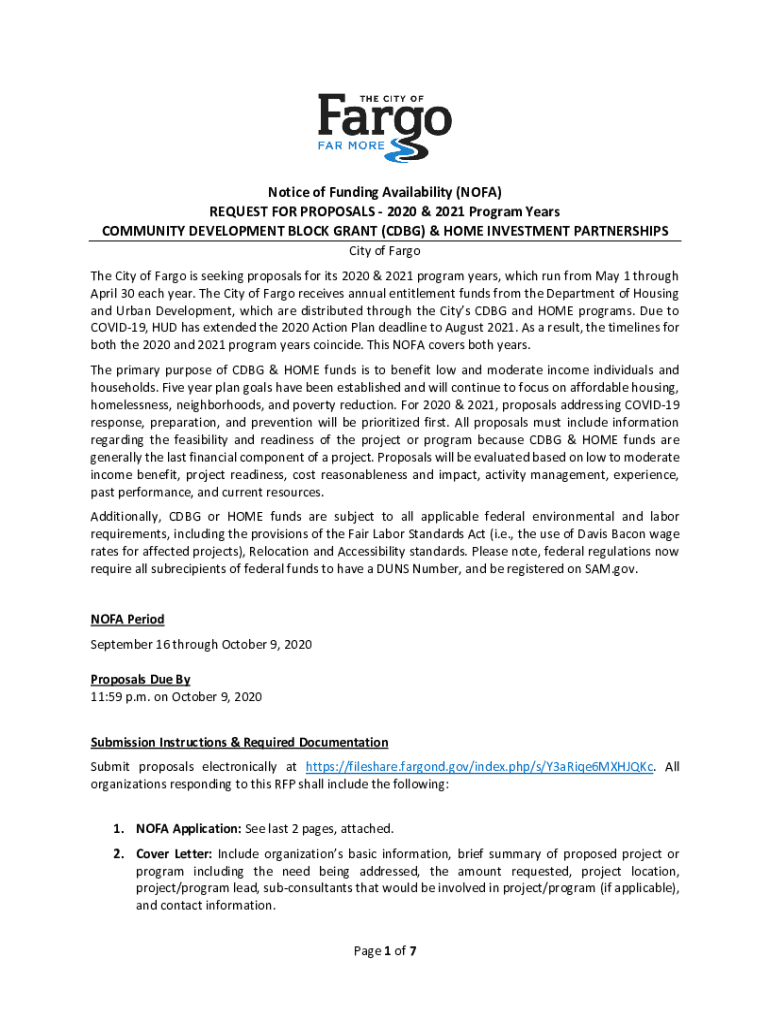 THE CITY OF
Fargo
FAR MORE

Notice of Funding Availability (NOFA)
REQUEST FOR PROPOSALS - 2020 & 2021 Program Years
COMMUNITY DEVELOPMENT BLOCK GRANT (CDBG) & HOME INVESTMENT PARTNERSHIPS
City of Fargo

The City of Fargo is seeking proposals for its 2020 & 2021 program years, which run from May 1 through April 30 each year. The City of Fargo receives annual entitlement funds from the Department of Housing and Urban Development, which are distributed through the City's CDBG and HOME programs. Due to COVID-19, HUD has extended the 2020 Action Plan deadline to August 2021. As a result, the timelines for both the 2020 and 2021 program years coincide. This NOFA covers both years.

The primary purpose of CDBG & HOME funds is to benefit low and moderate income individuals and households. Five year plan goals have been established and will continue to focus on affordable housing, homelessness, neighborhoods, and poverty reduction. For 2020 & 2021, proposals addressing COVID-19 response, preparation, and prevention will be prioritized first. All proposals must include information regarding the feasibility and readiness of the project or program because CDBG & HOME funds are generally the last financial component of a project. Proposals will be evaluated based on low to moderate income benefit, project readiness, cost reasonableness and impact, activity management, experience, past performance, and current resources.

Additionally, CDBG or HOME funds are subject to all applicable federal environmental and labor requirements, including the provisions of the Fair Labor Standards Act (i.e., the use of Davis Bacon wage rates for affected projects), Relocation and Accessibility standards. Please note, federal regulations now require all subrecipients of federal funds to have a DUNS Number, and be registered on SAM.gov.

NOFA Period
September 16 through October 9, 2020

Proposals Due By
11:59 p.m. on October 9, 2020

Submission Instructions & Required Documentation
Submit proposals electronically at https://fileshare.fargond.gov/index.php/s/Y3aRiqe6MXHJQKc. All organizations responding to this RFP shall include the following:

1. NOFA Application: See last 2 pages, attached.
2. Cover Letter: Include organization's basic information, brief summary of proposed project or program including the need being addressed, the amount requested, project location, project/program lead, sub-consultants that would be involved in project/program (if applicable), and contact information.

Page 1 of 7